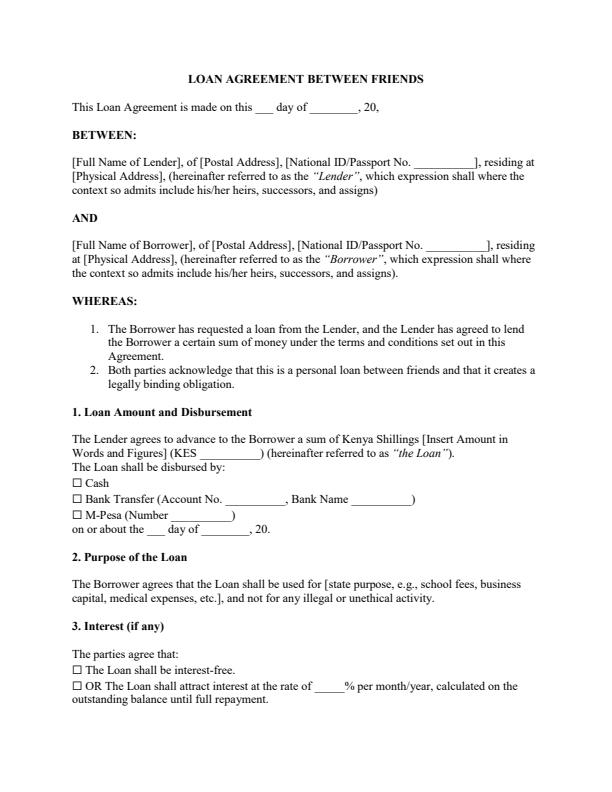 LOAN AGREEMENT BETWEEN FRIENDS

This Loan Agreement is made on this ___ day of ________, 20,

BETWEEN:

[Full Name of Lender], of [Postal Address], [National ID/Passport No. __________], residing at [Physical Address], (hereinafter referred to as the "Lender", which expression shall where the context so admits include his/her heirs, successors, and assigns)

AND

[Full Name of Borrower], of [Postal Address], [National ID/Passport No. __________], residing at [Physical Address], (hereinafter referred to as the "Borrower", which expression shall where the context so admits include his/her heirs, successors, and assigns).

WHEREAS:

1. The Borrower has requested a loan from the Lender, and the Lender has agreed to lend the Borrower a certain sum of money under the terms and conditions set out in this Agreement.
2. Both parties acknowledge that this is a personal loan between friends and that it creates a legally binding obligation.

1. Loan Amount and Disbursement

The Lender agrees to advance to the Borrower a sum of Kenya Shillings [Insert Amount in Words and Figures] (KES __________) (hereinafter referred to as "the Loan").
The Loan shall be disbursed by:
☐ Cash
☐ Bank Transfer (Account No. __________, Bank Name __________)
☐ M-Pesa (Number __________)
on or about the ___ day of ________, 20.

2. Purpose of the Loan

The Borrower agrees that the Loan shall be used for [state purpose, e.g., school fees, business capital, medical expenses, etc.], and not for any illegal or unethical activity.

3. Interest (if any)

The parties agree that:
☐ The Loan shall be interest-free.
☐ OR The Loan shall attract interest at the rate of _____% per month/year, calculated on the outstanding balance until full repayment.